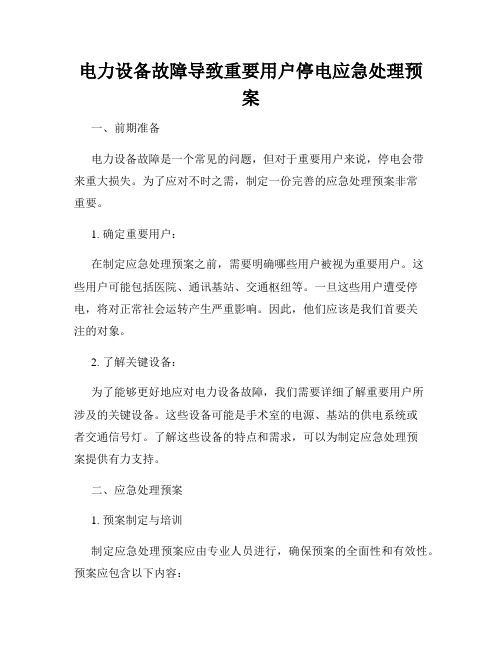 电力设备故障导致重要用户停电应急处理预案

一、前期准备

电力设备故障是一个常见的问题，但对于重要用户来说，停电会带来重大损失。为了应对不时之需，制定一份完善的应急处理预案非常重要。

1. 确定重要用户：

在制定应急处理预案之前，需要明确哪些用户被视为重要用户。这些用户可能包括医院、通讯基站、交通枢纽等。一旦这些用户遭受停电，将对正常社会运转产生严重影响。因此，他们应该是我们首要关注的对象。

2. 了解关键设备：

为了能够更好地应对电力设备故障，我们需要详细了解重要用户所涉及的关键设备。这些设备可能是手术室的电源、基站的供电系统或者交通信号灯。了解这些设备的特点和需求，可以为制定应急处理预案提供有力支持。

二、应急处理预案

1. 预案制定与培训

制定应急处理预案应由专业人员进行，确保预案的全面性和有效性。预案应包含以下内容：